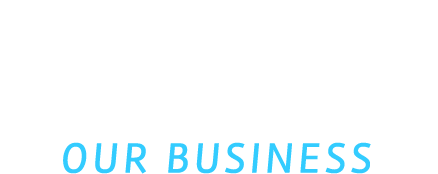 OUR BUSINESS